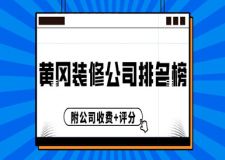 黄冈装修公司排名榜

附公司收费+评分